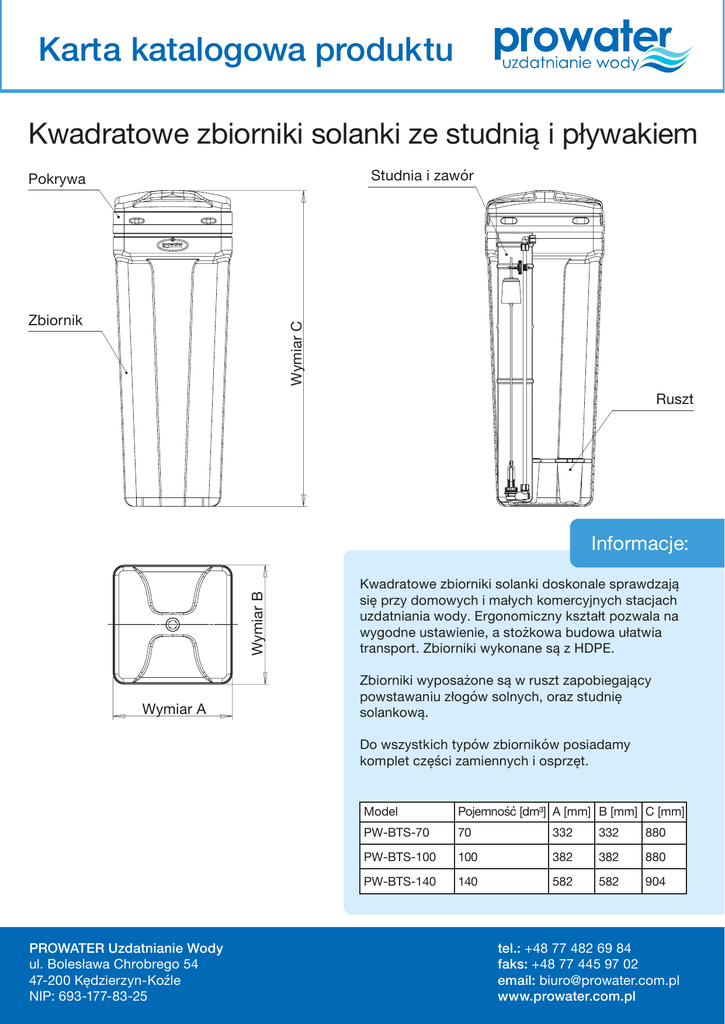 Karta katalogowa produktu

prowater
uzdatnianie wody

Kwadratowe zbiorniki solanki ze studnią i pływakiem

Pokrywa

Zbiornik

prowater

Wymiar C

Studnia i zawór

Ruszt

Wymiar B

Wymiar A

Informacje:

Kwadratowe zbiorniki solanki doskonale sprawdzają się przy domowych i małych komercyjnych stacjach uzdatniania wody. Ergonomiczny kształt pozwala na wygodne ustawienie, a stożkowa budowa ułatwia transport. Zbiorniki wykonane są z HDPE.

Zbiorniki wyposażone są w ruszt zapobiegający powstawaniu złogów solnych, oraz studnię solankową.

Do wszystkich typów zbiorników posiadamy komplet części zamiennych i osprzęt.

| Model | Pojemność [dm³] | A [mm] | B [mm] | C [mm] |
|---|---|---|---|---|
| PW-BTS-70 | 70 | 332 | 332 | 880 |
| PW-BTS-100 | 100 | 382 | 382 | 880 |
| PW-BTS-140 | 140 | 582 | 582 | 904 |

PROWATER Uzdatnianie Wody
ul. Bolesława Chrobrego 54
47-200 Kędzierzyn-Koźle
NIP: 693-177-83-25

tel.: +48 77 482 69 84
faks: +48 77 445 97 02
email: biuro@prowater.com.pl
www.prowater.com.pl